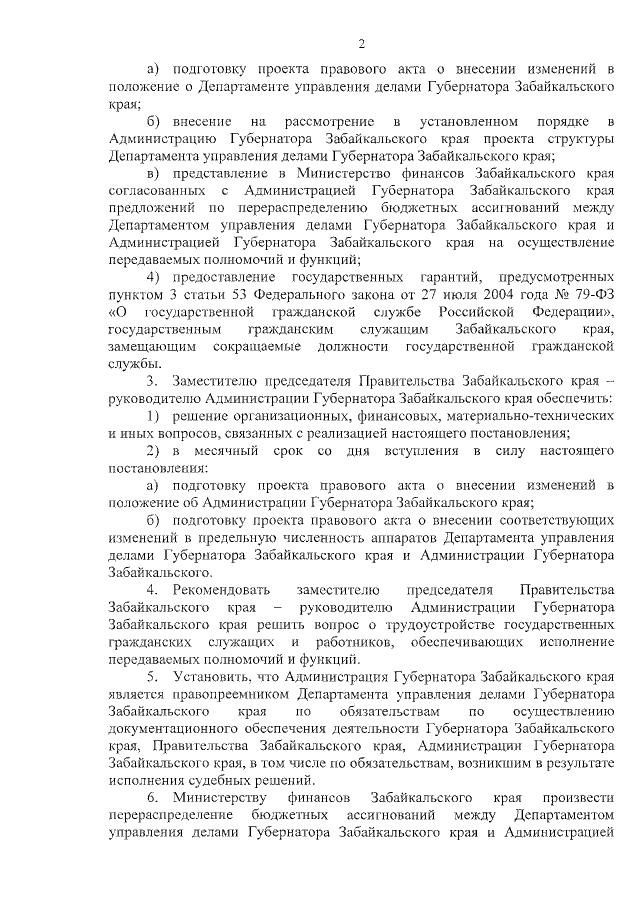 2

а) подготовку проекта правового акта о внесении изменений в положение о Департаменте управления делами Губернатора Забайкальского края;

б) внесение на рассмотрение в установленном порядке в Администрацию Губернатора Забайкальского края проекта структуры Департамента управления делами Губернатора Забайкальского края;

в) представление в Министерство финансов Забайкальского края согласованных с Администрацией Губернатора Забайкальского края предложений по перераспределению бюджетных ассигнований между Департаментом управления делами Губернатора Забайкальского края и Администрацией Губернатора Забайкальского края на осуществление передаваемых полномочий и функций;

4) предоставление государственных гарантий, предусмотренных пунктом 3 статьи 53 Федерального закона от 27 июля 2004 года № 79-ФЗ «О государственной гражданской службе Российской Федерации», государственным гражданским служащим Забайкальского края, замещающим сокращаемые должности государственной гражданской службы.

3. Заместителю председателя Правительства Забайкальского края – руководителю Администрации Губернатора Забайкальского края обеспечить:

1) решение организационных, финансовых, материально-технических и иных вопросов, связанных с реализацией настоящего постановления;

2) в месячный срок со дня вступления в силу настоящего постановления:

а) подготовку проекта правового акта о внесении изменений в положение об Администрации Губернатора Забайкальского края;

б) подготовку проекта правового акта о внесении соответствующих изменений в предельную численность аппаратов Департамента управления делами Губернатора Забайкальского края и Администрации Губернатора Забайкальского.

4. Рекомендовать заместителю председателя Правительства Забайкальского края – руководителю Администрации Губернатора Забайкальского края решить вопрос о трудоустройстве государственных гражданских служащих и работников, обеспечивающих исполнение передаваемых полномочий и функций.

5. Установить, что Администрация Губернатора Забайкальского края является правопреемником Департамента управления делами Губернатора Забайкальского края по обязательствам по осуществлению документационного обеспечения деятельности Губернатора Забайкальского края, Правительства Забайкальского края, Администрации Губернатора Забайкальского края, в том числе по обязательствам, возникшим в результате исполнения судебных решений.

6. Министерству финансов Забайкальского края произвести перераспределение бюджетных ассигнований между Департаментом управления делами Губернатора Забайкальского края и Администрацией